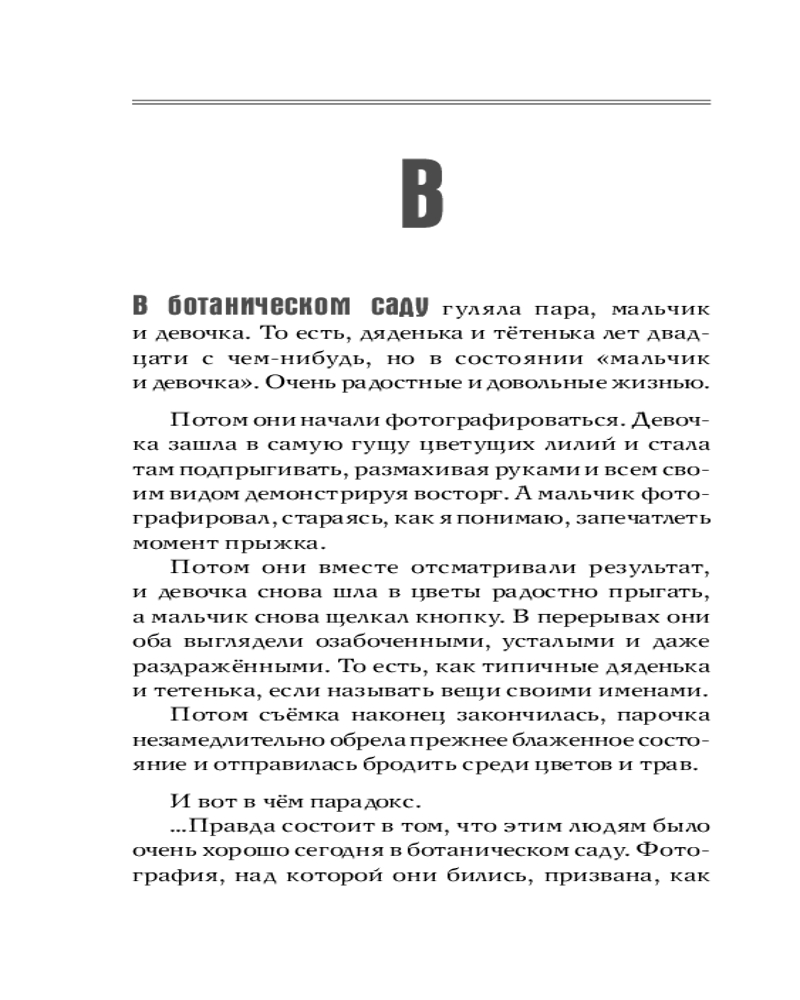 В

В ботаническом саду гуляла пара, мальчик и девочка. То есть, дяденька и тётенька лет двадцати с чем-нибудь, но в состоянии «мальчик и девочка». Очень радостные и довольные жизнью.

Потом они начали фотографироваться. Девочка зашла в самую гущу цветущих лилий и стала там подпрыгивать, размахивая руками и всем своим видом демонстрируя восторг. А мальчик фотографировал, стараясь, как я понимаю, запечатлеть момент прыжка.

Потом они вместе отсматривали результат, и девочка снова шла в цветы радостно прыгать, а мальчик снова щелкал кнопку. В перерывах они оба выглядели озабоченными, усталыми и даже раздражёнными. То есть, как типичные дяденька и тетенька, если называть вещи своими именами.

Потом съёмка наконец закончилась, парочка незамедлительно обрела прежнее блаженное состояние и отправилась бродить среди цветов и трав.

И вот в чём парадокс.

...Правда состоит в том, что этим людям было очень хорошо сегодня в ботаническом саду. Фотография, над которой они бились, призвана, как